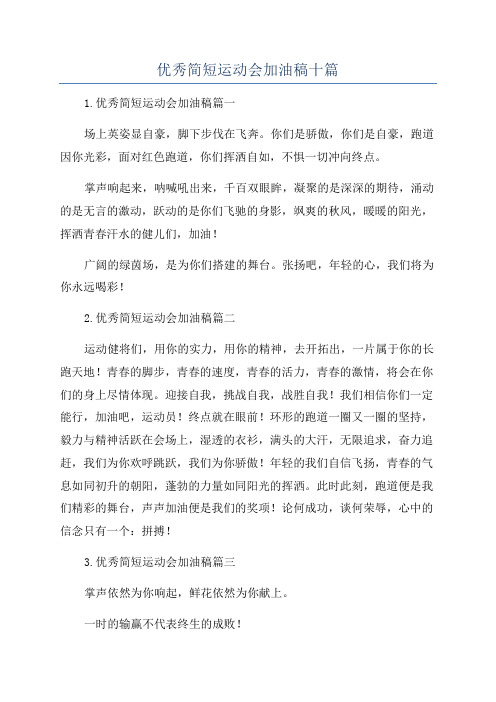 优秀简短运动会加油稿十篇

1.优秀简短运动会加油稿篇一

场上英姿显自豪，脚下步伐在飞奔。你们是骄傲，你们是自豪，跑道因你光彩，面对红色跑道，你们挥洒自如，不惧一切冲向终点。

掌声响起来，呐喊吼出来，千百双眼眸，凝聚的是深深的期待，涌动的是无言的激动，跃动的是你们飞驰的身影，飒爽的秋风，暖暖的阳光，挥洒青春汗水的健儿们，加油！

广阔的绿茵场，是为你们搭建的舞台。张扬吧，年轻的心，我们将为你永远喝彩！

2.优秀简短运动会加油稿篇二

运动健将们，用你的实力，用你的精神，去开拓出，一片属于你的长跑天地！青春的脚步，青春的速度，青春的活力，青春的激情，将会在你们的身上尽情体现。迎接自我，挑战自我，战胜自我！我们相信你们一定能行，加油吧，运动员！终点就在眼前！环形的跑道一圈又一圈的坚持，毅力与精神活跃在会场上，湿透的衣衫，满头的大汗，无限追求，奋力追赶，我们为你欢呼跳跃，我们为你骄傲！年轻的我们自信飞扬，青春的气息如同初升的朝阳，蓬勃的力量如同阳光的挥洒。此时此刻，跑道便是我们精彩的舞台，声声加油便是我们的奖项！论何成功，谈何荣辱，心中的信念只有一个：拼搏！

3.优秀简短运动会加油稿篇三

掌声依然为你响起，鲜花依然为你献上。

一时的输赢不代表终生的成败！